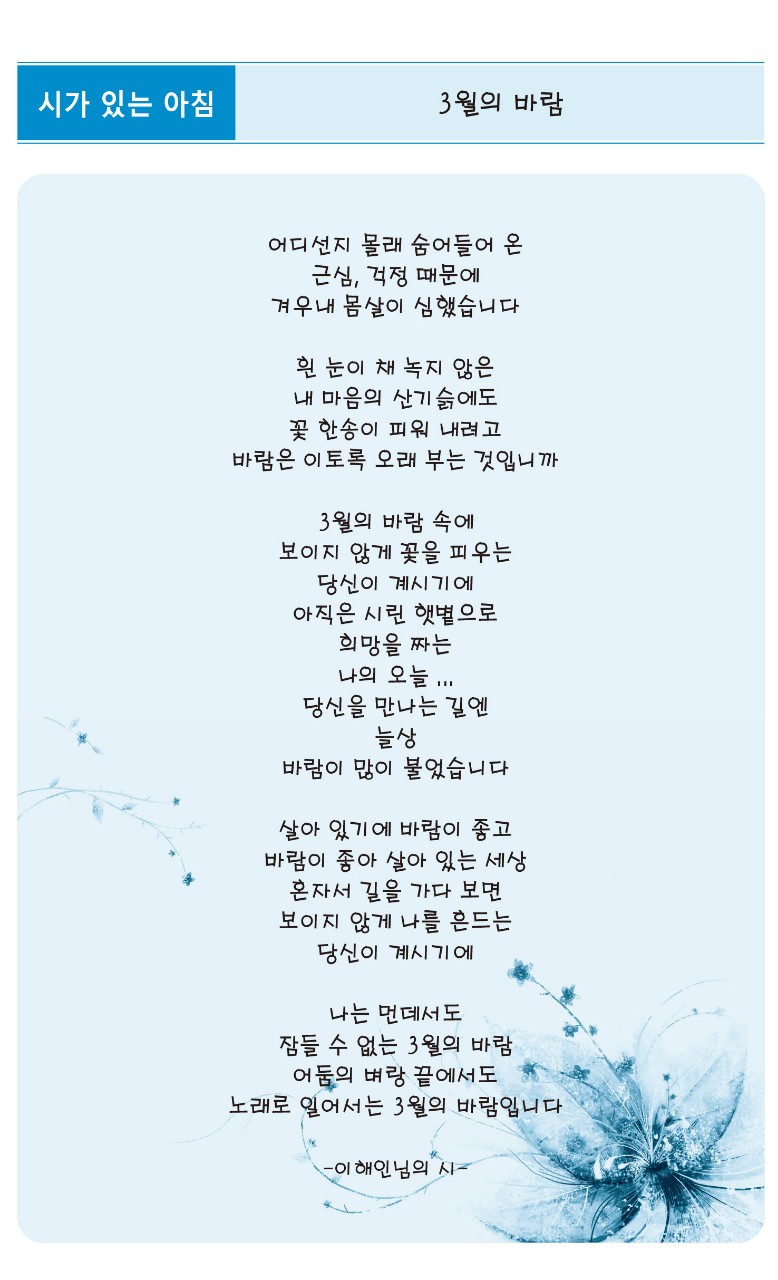 시가 있는 아침

3월의 바람

어디선지 몰래 숨어들어 온
근심, 걱정 때문에
겨우내 몸살이 심했습니다

흰 눈이 채 녹지 않은
내 마음의 산기슭에도
꽃 한송이 피워 내려고
바람은 이토록 오래 부는 것입니까

3월의 바람 속에
보이지 않게 꽃을 피우는
당신이 계시기에
아직은 시린 햇볕으로
희망을 짜는
나의 오늘 ...
당신을 만나는 길엔
늘상
바람이 많이 불었습니다

살아 있기에 바람이 좋고
바람이 좋아 살아 있는 세상
혼자서 길을 가다 보면
보이지 않게 나를 흔드는
당신이 계시기에

나는 먼데서도
잠들 수 없는 3월의 바람
어둠의 벼랑 끝에서도
노래로 일어서는 3월의 바람입니다

-이해인님의 시-